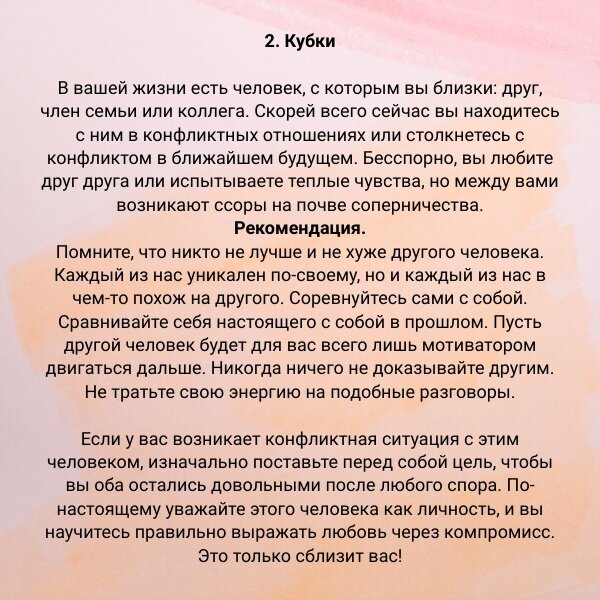 2. Кубки

В вашей жизни есть человек, с которым вы близки: друг, член семьи или коллега. Скорей всего сейчас вы находитесь с ним в конфликтных отношениях или столкнетесь с конфликтом в ближайшем будущем. Бесспорно, вы любите друг друга или испытываете теплые чувства, но между вами возникают ссоры на почве соперничества.

Рекомендация.

Помните, что никто не лучше и не хуже другого человека. Каждый из нас уникален по-своему, но и каждый из нас в чем-то похож на другого. Соревнуйтесь сами с собой. Сравнивайте себя настоящего с собой в прошлом. Пусть другой человек будет для вас всего лишь мотиватором двигаться дальше. Никогда ничего не доказывайте другим. Не тратьте свою энергию на подобные разговоры.

Если у вас возникает конфликтная ситуация с этим человеком, изначально поставьте перед собой цель, чтобы вы оба остались довольными после любого спора. По-настоящему уважайте этого человека как личность, и вы научитесь правильно выражать любовь через компромисс. Это только сблизит вас!